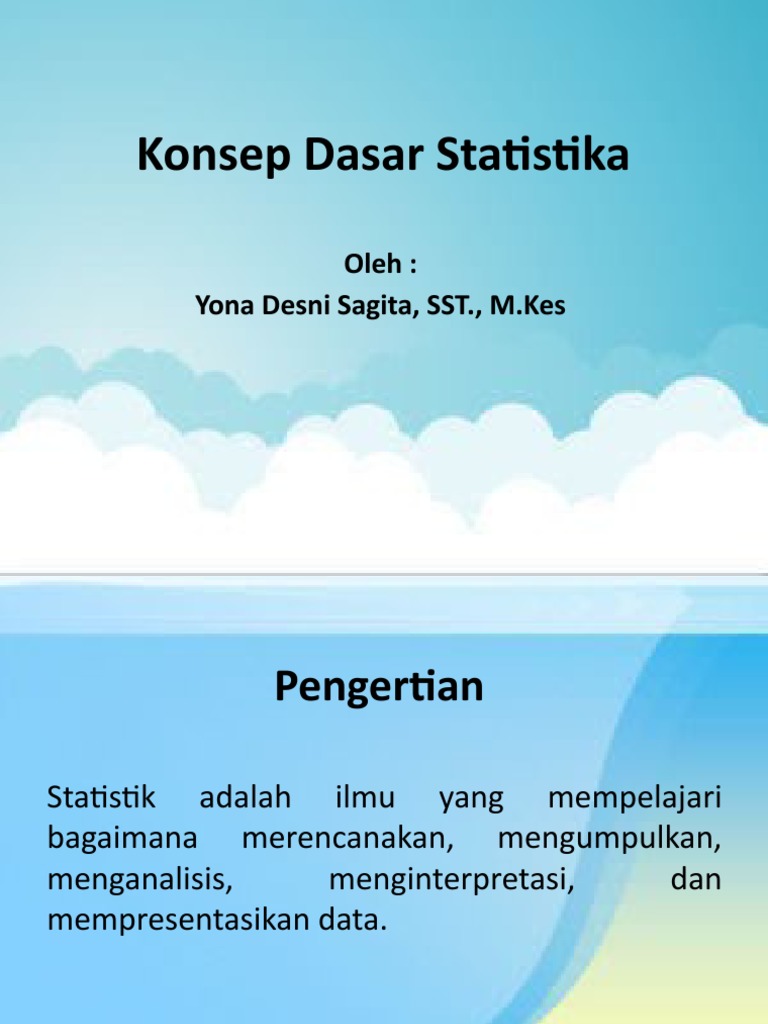 Konsep Dasar Statistika

Oleh :
Yona Desni Sagita, SST., M.Kes

Pengertian

Statistik adalah ilmu yang mempelajari bagaimana merencanakan, mengumpulkan, menganalisis, menginterpretasi, dan mempresentasikan data.